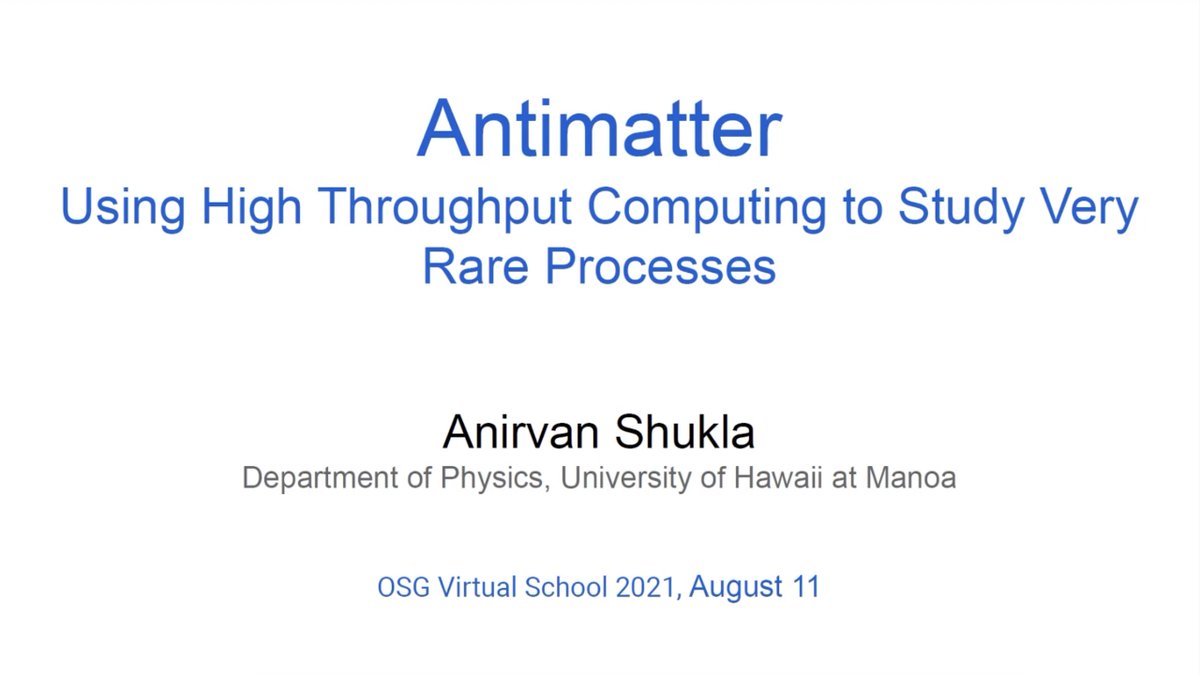 Antimatter

Using High Throughput Computing to Study Very Rare Processes

Anirvan Shukla

Department of Physics, University of Hawaii at Manoa

OSG Virtual School 2021, August 11